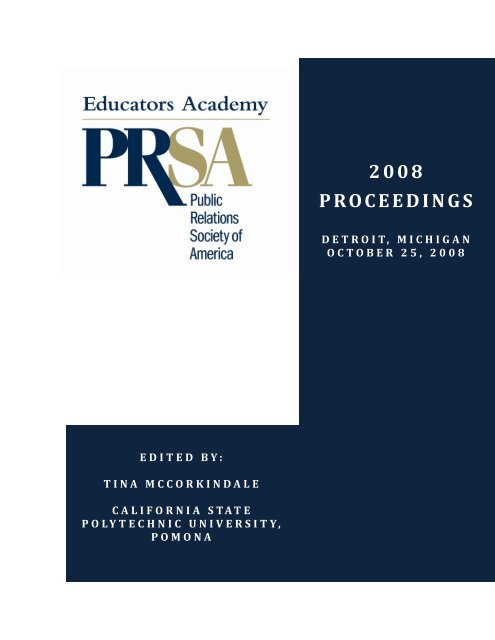 Educators Academy

PRSA

Public Relations Society of America

2008 PROCEEDINGS

DETROIT, MICHIGAN
OCTOBER 25, 2008

EDITED BY:

TINA MCCORKINDALE

CALIFORNIA STATE POLYTECHNIC UNIVERSITY, POMONA